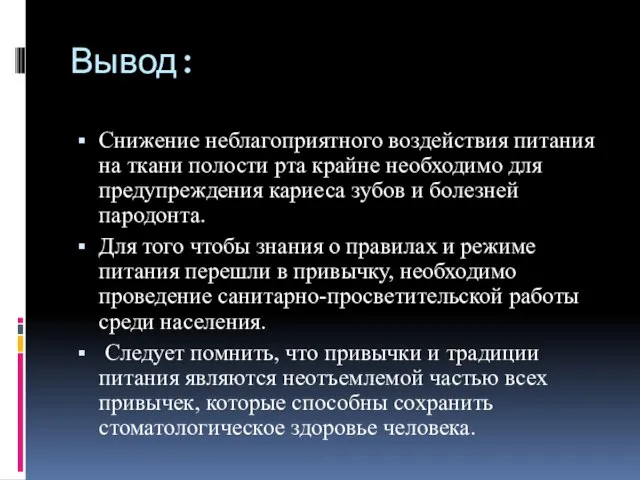 Вывод:

▪ Снижение неблагоприятного воздействия питания на ткани полости рта крайне необходимо для предупреждения кариеса зубов и болезней пародонта.

▪ Для того чтобы знания о правилах и режиме питания перешли в привычку, необходимо проведение санитарно-просветительской работы среди населения.

▪ Следует помнить, что привычки и традиции питания являются неотъемлемой частью всех привычек, которые способны сохранить стоматологическое здоровье человека.